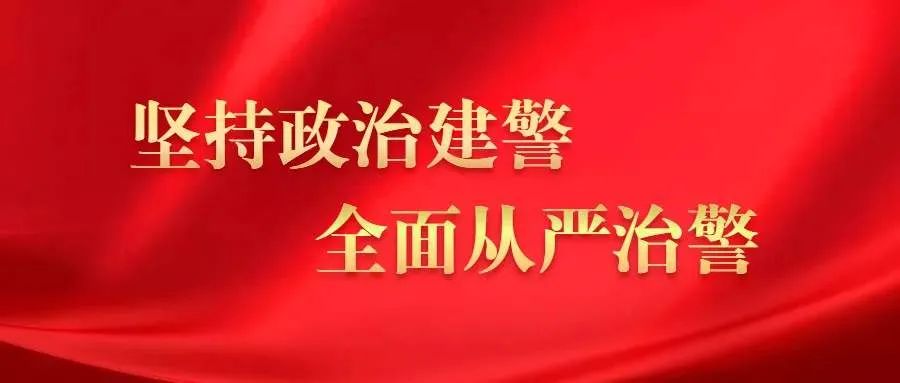 坚持政治建警
全面从严治警